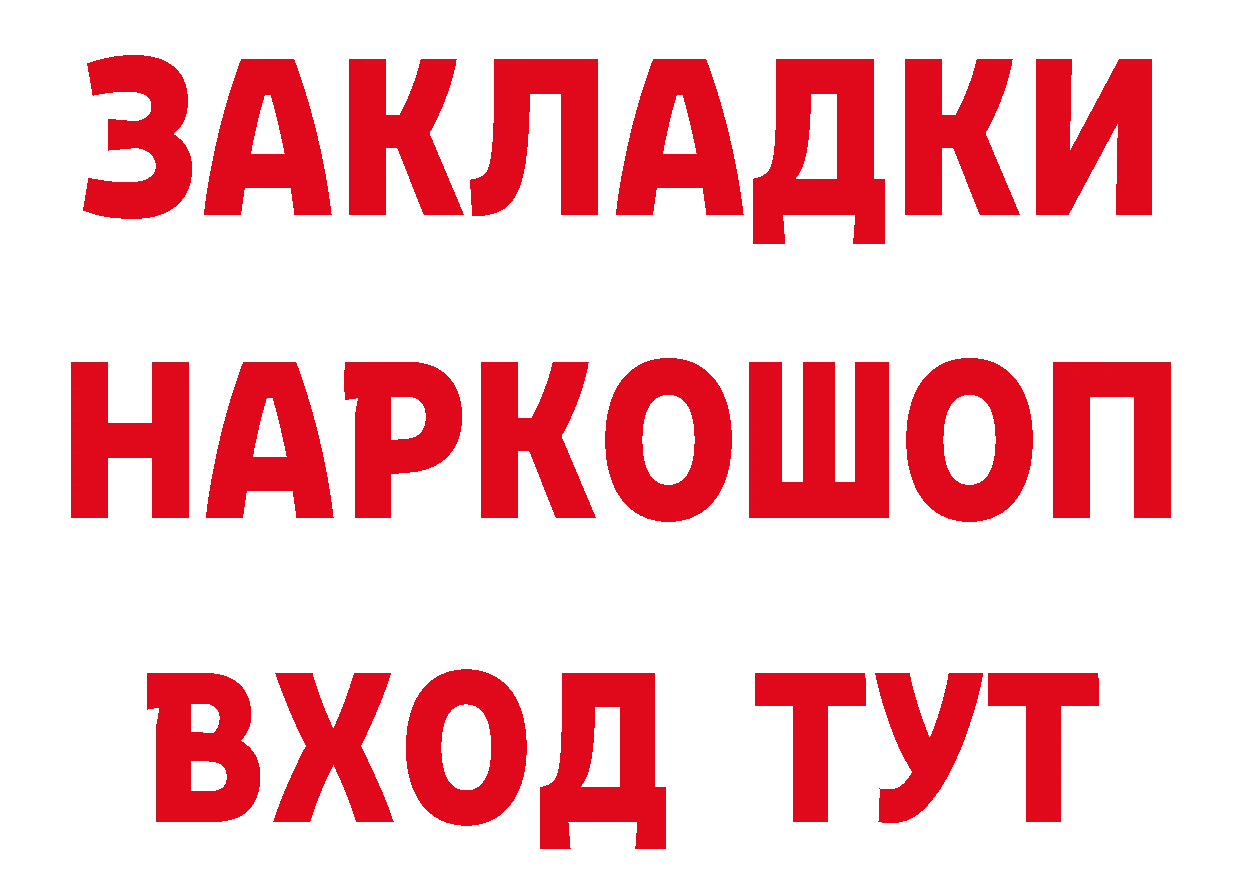 ЗАКЛАДКИ
НАРКОШОП
ВХОД ТУТ